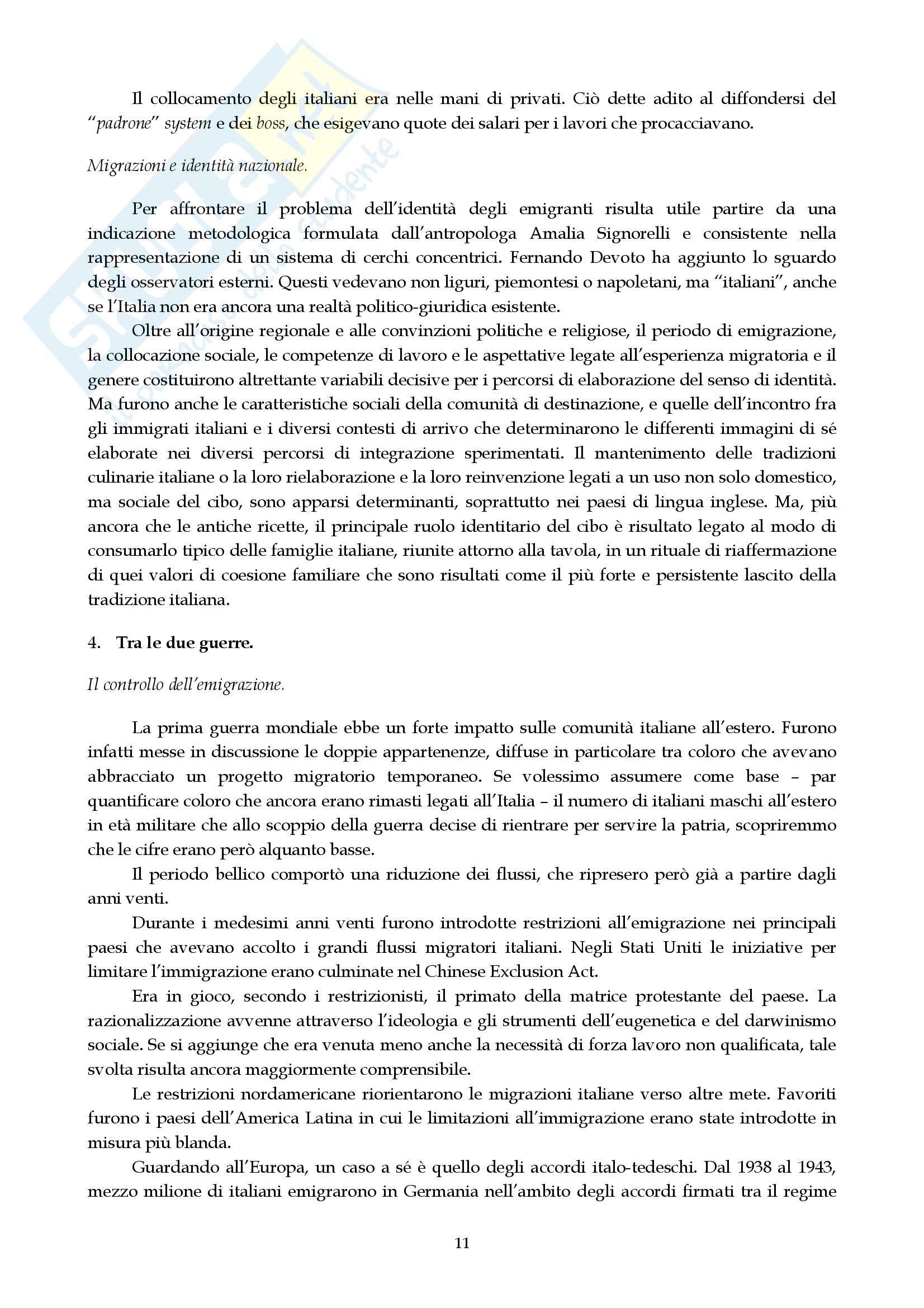 Il collocamento degli italiani era nelle mani di privati. Ciò dette adito al diffondersi del "padrone" system e dei boss, che esigevano quote dei salari per i lavori che procacciavano.

Migrazioni e identità nazionale.

Per affrontare il problema dell'identità degli emigranti risulta utile partire da una indicazione metodologica formulata dall'antropologa Amalia Signorelli e consistente nella rappresentazione di un sistema di cerchi concentrici. Fernando Devoto ha aggiunto lo sguardo degli osservatori esterni. Questi vedevano non liguri, piemontesi o napoletani, ma "italiani", anche se l'Italia non era ancora una realtà politico-giuridica esistente.

Oltre all'origine regionale e alle convinzioni politiche e religiose, il periodo di emigrazione, la collocazione sociale, le competenze di lavoro e le aspettative legate all'esperienza migratoria e il genere costituirono altrettante variabili decisive per i percorsi di elaborazione del senso di identità. Ma furono anche le caratteristiche sociali della comunità di destinazione, e quelle dell'incontro fra gli immigrati italiani e i diversi contesti di arrivo che determinarono le differenti immagini di sé elaborate nei diversi percorsi di integrazione sperimentati. Il mantenimento delle tradizioni culinarie italiane o la loro rielaborazione e la loro reinvenzione legati a un uso non solo domestico, ma sociale del cibo, sono apparsi determinanti, soprattutto nei paesi di lingua inglese. Ma, più ancora che le antiche ricette, il principale ruolo identitario del cibo è risultato legato al modo di consumarlo tipico delle famiglie italiane, riunite attorno alla tavola, in un rituale di riaffermazione di quei valori di coesione familiare che sono risultati come il più forte e persistente lascito della tradizione italiana.

4. Tra le due guerre.

Il controllo dell'emigrazione.

La prima guerra mondiale ebbe un forte impatto sulle comunità italiane all'estero. Furono infatti messe in discussione le doppie appartenenze, diffuse in particolare tra coloro che avevano abbracciato un progetto migratorio temporaneo. Se volessimo assumere come base – par quantificare coloro che ancora erano rimasti legati all'Italia – il numero di italiani maschi all'estero in età militare che allo scoppio della guerra decise di rientrare per servire la patria, scopriremmo che le cifre erano però alquanto basse.

Il periodo bellico comportò una riduzione dei flussi, che ripresero però già a partire dagli anni venti.

Durante i medesimi anni venti furono introdotte restrizioni all'emigrazione nei principali paesi che avevano accolto i grandi flussi migratori italiani. Negli Stati Uniti le iniziative per limitare l'immigrazione erano culminate nel Chinese Exclusion Act.

Era in gioco, secondo i restrizionisti, il primato della matrice protestante del paese. La razionalizzazione avvenne attraverso l'ideologia e gli strumenti dell'eugenetica e del darwinismo sociale. Se si aggiunge che era venuta meno anche la necessità di forza lavoro non qualificata, tale svolta risulta ancora maggiormente comprensibile.

Le restrizioni nordamericane riorientarono le migrazioni italiane verso altre mete. Favoriti furono i paesi dell'America Latina in cui le limitazioni all'immigrazione erano state introdotte in misura più blanda.

Guardando all'Europa, un caso a sé è quello degli accordi italo-tedeschi. Dal 1938 al 1943, mezzo milione di italiani emigrarono in Germania nell'ambito degli accordi firmati tra il regime

11